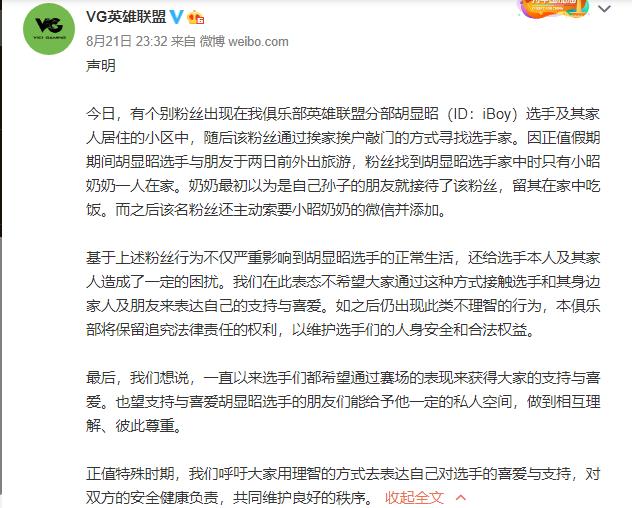 VG
VICI GAMING

VG英雄联盟

8月21日 23:32 来自 微博 weibo.com

声明

今日，有个别粉丝出现在我俱乐部英雄联盟分部胡显昭（ID：iBoy）选手及其家人居住的小区中，随后该粉丝通过挨家挨户敲门的方式寻找选手家。因正值假期期间胡显昭选手与朋友于两日前外出旅游，粉丝找到胡显昭选手家中时只有小昭奶奶一人在家。奶奶最初以为是自己孙子的朋友就接待了该粉丝，留其在家中吃饭。而之后该名粉丝还主动索要小昭奶奶的微信并添加。

基于上述粉丝行为不仅严重影响到胡显昭选手的正常生活，还给选手本人及其家人造成了一定的困扰。我们在此表态不希望大家通过这种方式接触选手和其身边家人及朋友来表达自己的支持与喜爱。如之后仍出现此类不理智的行为，本俱乐部将保留追究法律责任的权利，以维护选手们的人身安全和合法权益。

最后，我们想说，一直以来选手们都希望通过赛场的表现来获得大家的支持与喜爱。也望支持与喜爱胡显昭选手的朋友们能给予他一定的私人空间，做到相互理解、彼此尊重。

正值特殊时期，我们呼吁大家用理智的方式去表达自己对选手的喜爱与支持，对双方的安全健康负责，共同维护良好的秩序。 收起全文